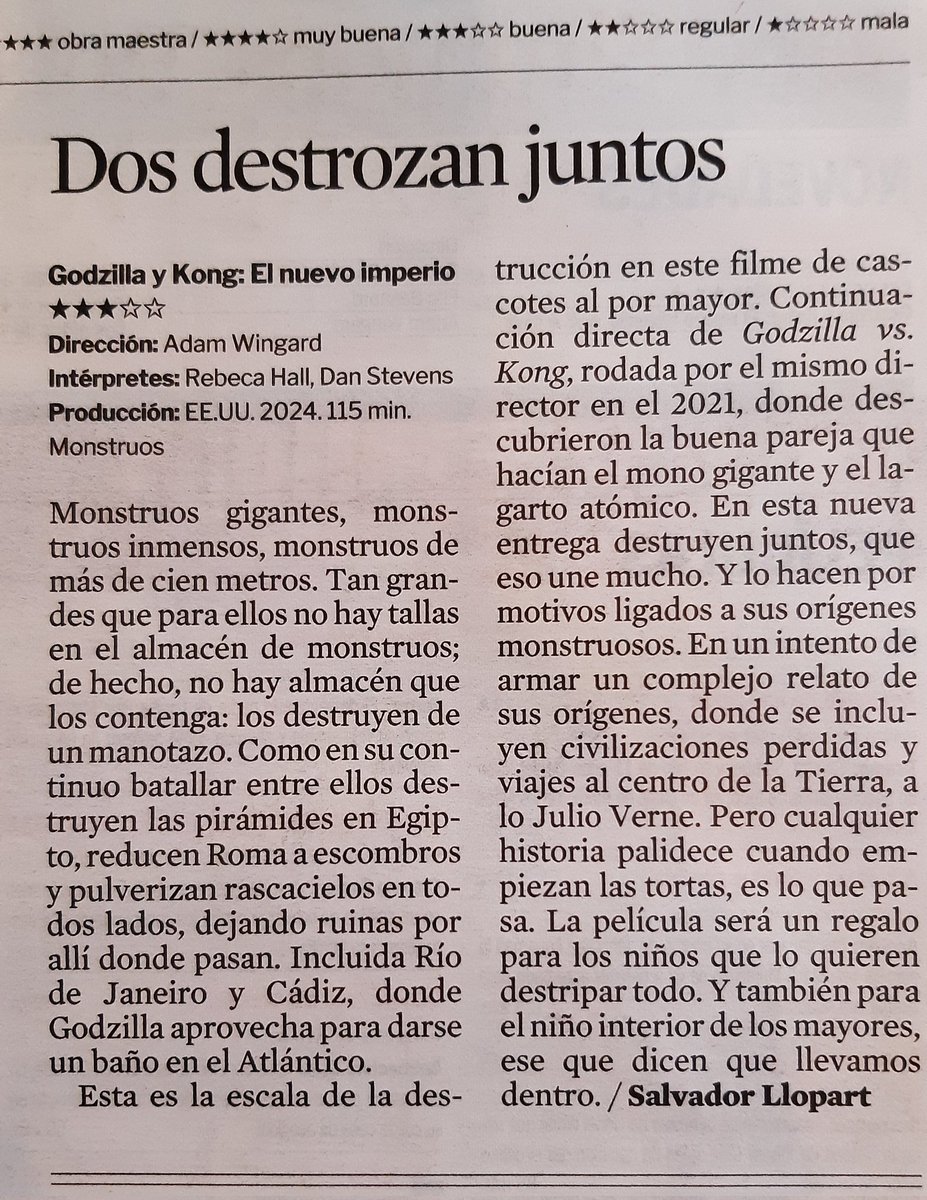 ★★★ obra maestra / ★★★★☆ muy buena / ★★★☆☆ buena / ★★☆☆☆ regular / ★☆☆☆☆ mala

Dos destrozan juntos

Godzilla y Kong: El nuevo imperio
★★★☆☆
Dirección: Adam Wingard
Intérpretes: Rebeca Hall, Dan Stevens
Producción: EE.UU. 2024. 115 min.
Monstruos

Monstruos gigantes, monstruos inmensos, monstruos de más de cien metros. Tan grandes que para ellos no hay tallas en el almacén de monstruos; de hecho, no hay almacén que los contenga: los destruyen de un manotazo. Como en su continuo batallar entre ellos destruyen las pirámides en Egipto, reducen Roma a escombros y pulverizan rascacielos en todos lados, dejando ruinas por allí donde pasan. Incluida Río de Janeiro y Cádiz, donde Godzilla aprovecha para darse un baño en el Atlántico.

Esta es la escala de la destrucción en este filme de cascotes al por mayor. Continuación directa de Godzilla vs. Kong, rodada por el mismo director en el 2021, donde descubrieron la buena pareja que hacían el mono gigante y el lagarto atómico. En esta nueva entrega destruyen juntos, que eso une mucho. Y lo hacen por motivos ligados a sus orígenes monstruosos. En un intento de armar un complejo relato de sus orígenes, donde se incluyen civilizaciones perdidas y viajes al centro de la Tierra, a lo Julio Verne. Pero cualquier historia palidece cuando empiezan las tortas, es lo que pasa. La película será un regalo para los niños que lo quieren destripar todo. Y también para el niño interior de los mayores, ese que dicen que llevamos dentro. / Salvador Llopart